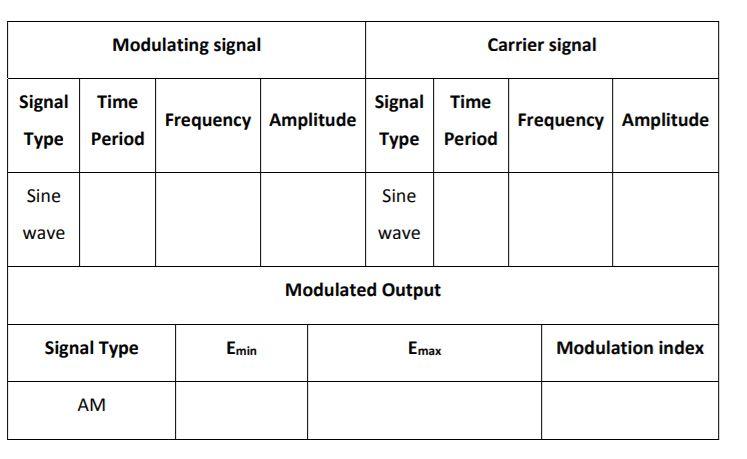 | Modulating signal | | | | Carrier signal | | | |
|---|---|---|---|---|---|---|---|
| Signal Type | Time Period | Frequency | Amplitude | Signal Type | Time Period | Frequency | Amplitude |
| Sine wave | | | | Sine wave | | | |

Modulated Output

| Signal Type | $E_{min}$ | $E_{max}$ | Modulation index |
|---|---|---|---|
| AM | | | |